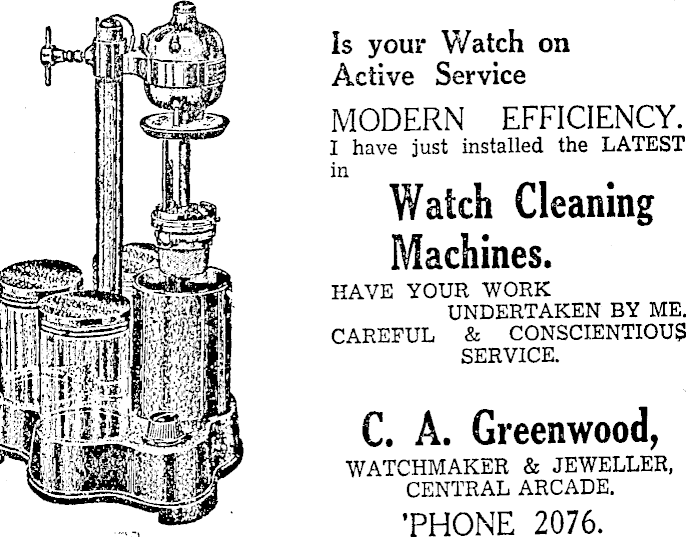 Is your Watch on Active Service

MODERN EFFICIENCY.

I have just installed the LATEST in

Watch Cleaning Machines.

HAVE YOUR WORK UNDERTAKEN BY ME.

CAREFUL & CONSCIENTIOUS SERVICE.

C. A. Greenwood,

WATCHMAKER & JEWELLER,
CENTRAL ARCADE.

'PHONE 2076.